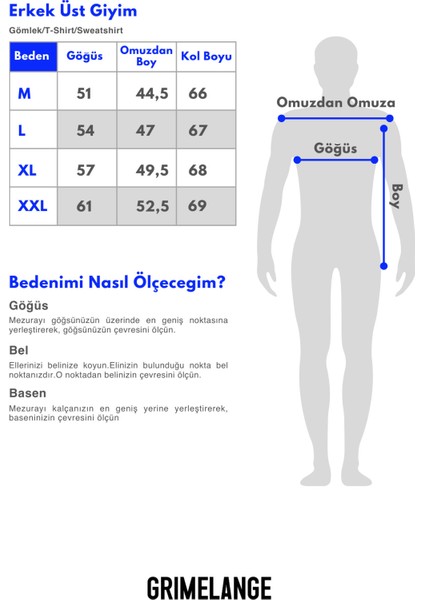 Erkek Üst Giyim

Gömlek/T-Shirt/Sweatshirt

| Beden | Göğüs | Omuzdan Boy | Kol Boyu |
|---|---|---|---|
| M | 51 | 44,5 | 66 |
| L | 54 | 47 | 67 |
| XL | 57 | 49,5 | 68 |
| XXL | 61 | 52,5 | 69 |

Omuzdan Omuza

Göğüs

Boy

Bedenimi Nasıl Ölçecegim?

Göğüs

Mezurayı göğsünüzün üzerinde en geniş noktasına yerleştirerek, göğsünüzün çevresini ölçün.

Bel

Ellerinizi belinize koyun.Elinizin bulunduğu nokta bel noktanızdır.O noktadan belinizin çevresini ölçün.

Basen

Mezurayı kalçanızın en geniş yerine yerleştirerek, baseninizin çevresini ölçün

GRIMELANGE